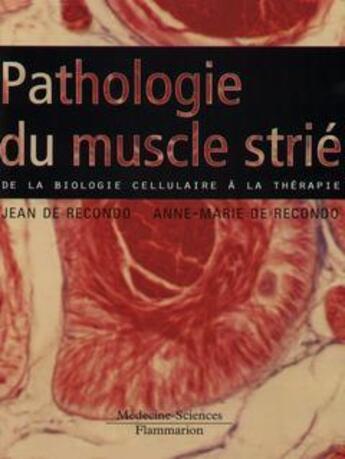 Pathologie du muscle strié

DE LA BIOLOGIE CELLULAIRE À LA THÉRAPIE

JEAN DE RECONDO ANNE-MARIE DE RECONDO

Médecine-Sciences
Flammarion